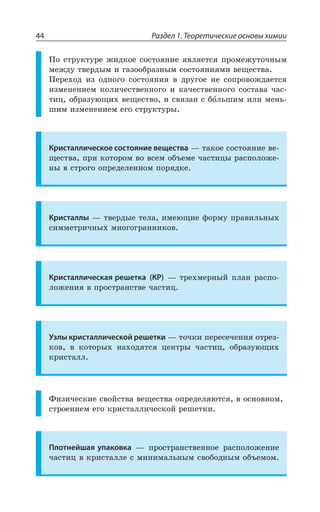 44 Раздел 1. Теоретические основы химии

По структуре жидкое состояние является промежуточным между твердым и газообразным состояниями вещества. Переход из одного состояния в другое не сопровождается изменением количественного и качественного состава частиц, образующих вещество, и связан с бо́льшим или меньшим изменением его структуры.

Кристаллическое состояние вещества — такое состояние вещества, при котором во всем объеме частицы расположены в строго определенном порядке.

Кристаллы — твердые тела, имеющие форму правильных симметричных многогранников.

Кристаллическая решетка (КР) — трехмерный план расположения в пространстве частиц.

Узлы кристаллической решетки — точки пересечения отрезков, в которых находятся центры частиц, образующих кристалл.

Физические свойства вещества определяются, в основном, строением его кристаллической решетки.

Плотнейшая упаковка — пространственное расположение частиц в кристалле с минимальным свободным объемом.